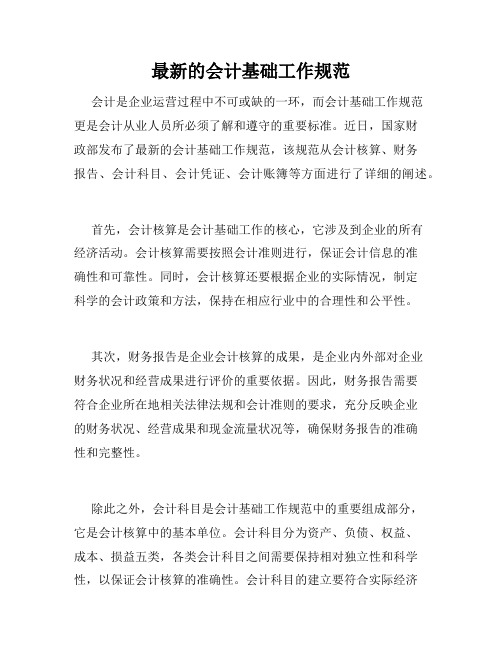 最新的会计基础工作规范

会计是企业运营过程中不可或缺的一环，而会计基础工作规范更是会计从业人员所必须了解和遵守的重要标准。近日，国家财政部发布了最新的会计基础工作规范，该规范从会计核算、财务报告、会计科目、会计凭证、会计账簿等方面进行了详细的阐述。

首先，会计核算是会计基础工作的核心，它涉及到企业的所有经济活动。会计核算需要按照会计准则进行，保证会计信息的准确性和可靠性。同时，会计核算还要根据企业的实际情况，制定科学的会计政策和方法，保持在相应行业中的合理性和公平性。

其次，财务报告是企业会计核算的成果，是企业内外部对企业财务状况和经营成果进行评价的重要依据。因此，财务报告需要符合企业所在地相关法律法规和会计准则的要求，充分反映企业的财务状况、经营成果和现金流量状况等，确保财务报告的准确性和完整性。

除此之外，会计科目是会计基础工作规范中的重要组成部分，它是会计核算中的基本单位。会计科目分为资产、负债、权益、成本、损益五类，各类会计科目之间需要保持相对独立性和科学性，以保证会计核算的准确性。会计科目的建立要符合实际经济